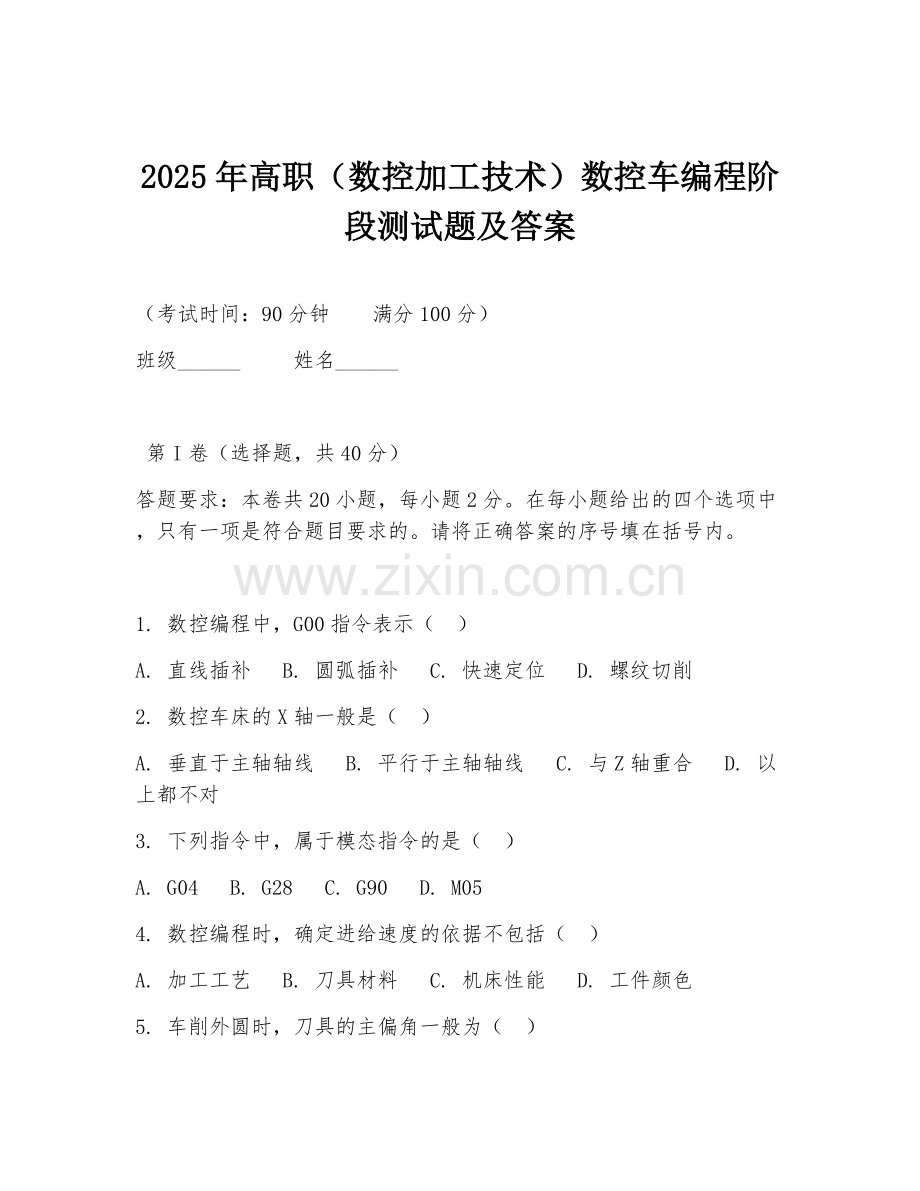 2025年高职（数控加工技术）数控车编程阶段测试题及答案

（考试时间：90分钟　　满分100分）

班级______　　姓名______

第I卷（选择题，共40分）

答题要求：本卷共20小题，每小题2分。在每小题给出的四个选项中，只有一项是符合题目要求的。请将正确答案的序号填在括号内。

www.zixin.com.cn

1. 数控编程中，G00指令表示（　）

A. 直线插补　B. 圆弧插补　C. 快速定位　D. 螺纹切削

2. 数控车床的X轴一般是（　）

A. 垂直于主轴轴线　B. 平行于主轴轴线　C. 与Z轴重合　D. 以上都不对

3. 下列指令中，属于模态指令的是（　）

A. G04　B. G28　C. G90　D. M05

4. 数控编程时，确定进给速度的依据不包括（　）

A. 加工工艺　B. 刀具材料　C. 机床性能　D. 工件颜色

5. 车削外圆时，刀具的主偏角一般为（　）